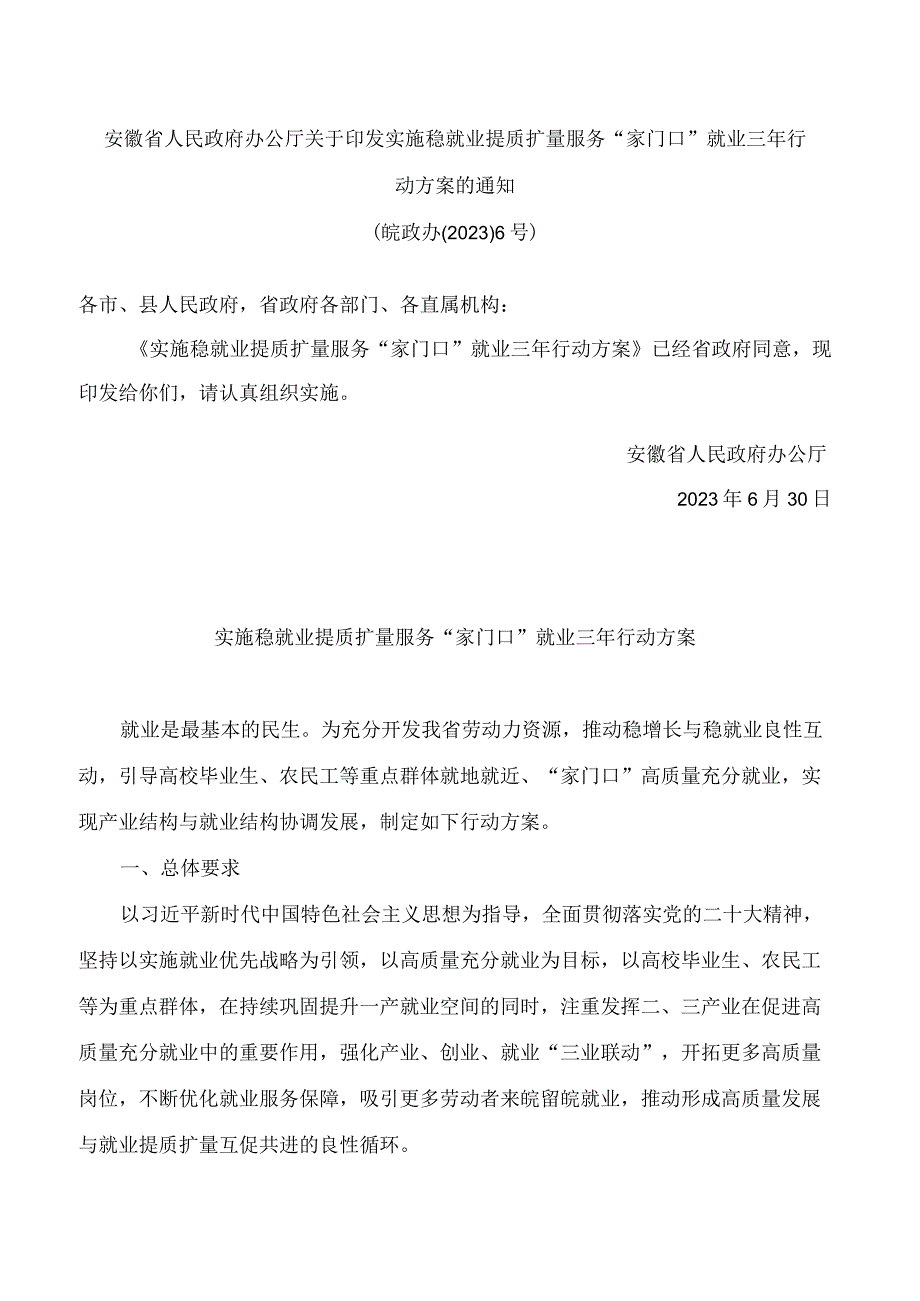 安徽省人民政府办公厅关于印发实施稳就业提质扩量服务“家门口”就业三年行动方案的通知

(皖政办(2023)6号)

各市、县人民政府，省政府各部门、各直属机构：

《实施稳就业提质扩量服务“家门口”就业三年行动方案》已经省政府同意，现印发给你们，请认真组织实施。

安徽省人民政府办公厅

2023年6月30日

实施稳就业提质扩量服务“家门口”就业三年行动方案

就业是最基本的民生。为充分开发我省劳动力资源，推动稳增长与稳就业良性互动，引导高校毕业生、农民工等重点群体就地就近、“家门口”高质量充分就业，实现产业结构与就业结构协调发展，制定如下行动方案。

一、总体要求

以习近平新时代中国特色社会主义思想为指导，全面贯彻落实党的二十大精神，坚持以实施就业优先战略为引领，以高质量充分就业为目标，以高校毕业生、农民工等为重点群体，在持续巩固提升一产就业空间的同时，注重发挥二、三产业在促进高质量充分就业中的重要作用，强化产业、创业、就业“三业联动”，开拓更多高质量岗位，不断优化就业服务保障，吸引更多劳动者来皖留皖就业，推动形成高质量发展与就业提质扩量互促共进的良性循环。